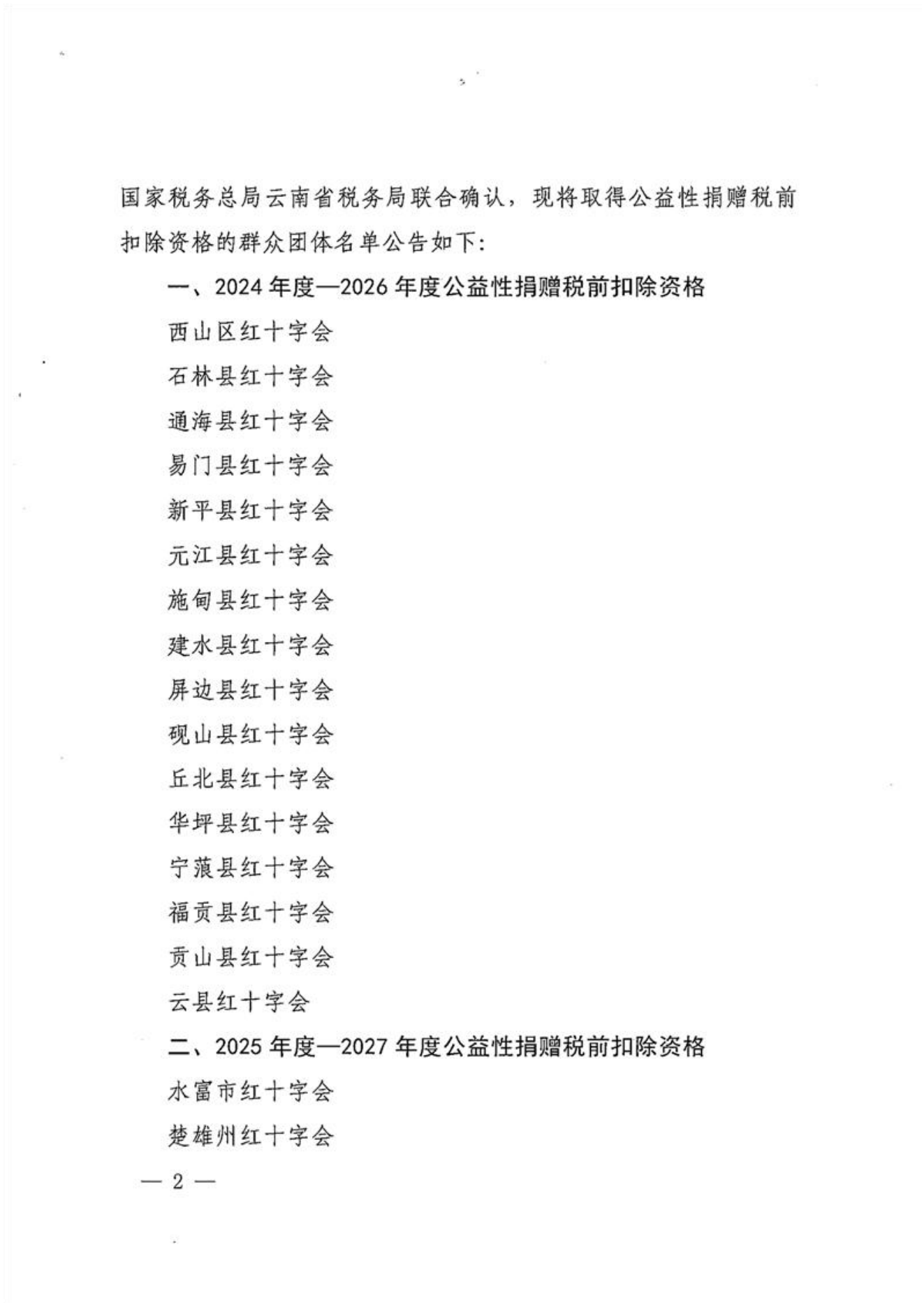 国家税务总局云南省税务局联合确认，现将取得公益性捐赠税前扣除资格的群众团体名单公告如下：

一、2024年度—2026年度公益性捐赠税前扣除资格

西山区红十字会

石林县红十字会

通海县红十字会

易门县红十字会

新平县红十字会

元江县红十字会

施甸县红十字会

建水县红十字会

屏边县红十字会

砚山县红十字会

丘北县红十字会

华坪县红十字会

宁蒗县红十字会

福贡县红十字会

贡山县红十字会

云县红十字会

二、2025年度—2027年度公益性捐赠税前扣除资格

水富市红十字会

楚雄州红十字会

— 2 —